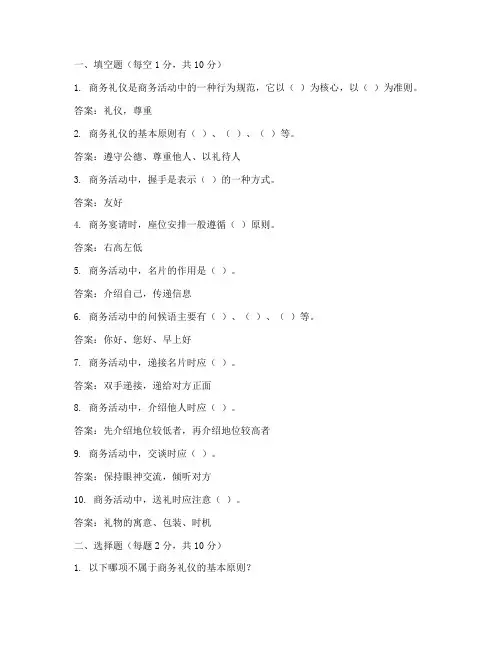 一、填空题（每空 1 分，共 10 分）

1. 商务礼仪是商务活动中的一种行为规范，它以（ ）为核心，以（ ）为准则。

答案：礼仪，尊重

2. 商务礼仪的基本原则有（ ）、（ ）、（ ）等。

答案：遵守公德、尊重他人、以礼待人

3. 商务活动中，握手是表示（ ）的一种方式。

答案：友好

4. 商务宴请时，座位安排一般遵循（ ）原则。

答案：右高左低

5. 商务活动中，名片的作用是（ ）。

答案：介绍自己，传递信息

6. 商务活动中的问候语主要有（ ）、（ ）、（ ）等。

答案：你好、您好、早上好

7. 商务活动中，递接名片时应（ ）。

答案：双手递接，递给对方正面

8. 商务活动中，介绍他人时应（ ）。

答案：先介绍地位较低者，再介绍地位较高者

9. 商务活动中，交谈时应（ ）。

答案：保持眼神交流，倾听对方

10. 商务活动中，送礼时应注意（ ）。

答案：礼物的寓意、包装、时机

二、选择题（每题 2 分，共 10 分）

1. 以下哪项不属于商务礼仪的基本原则？